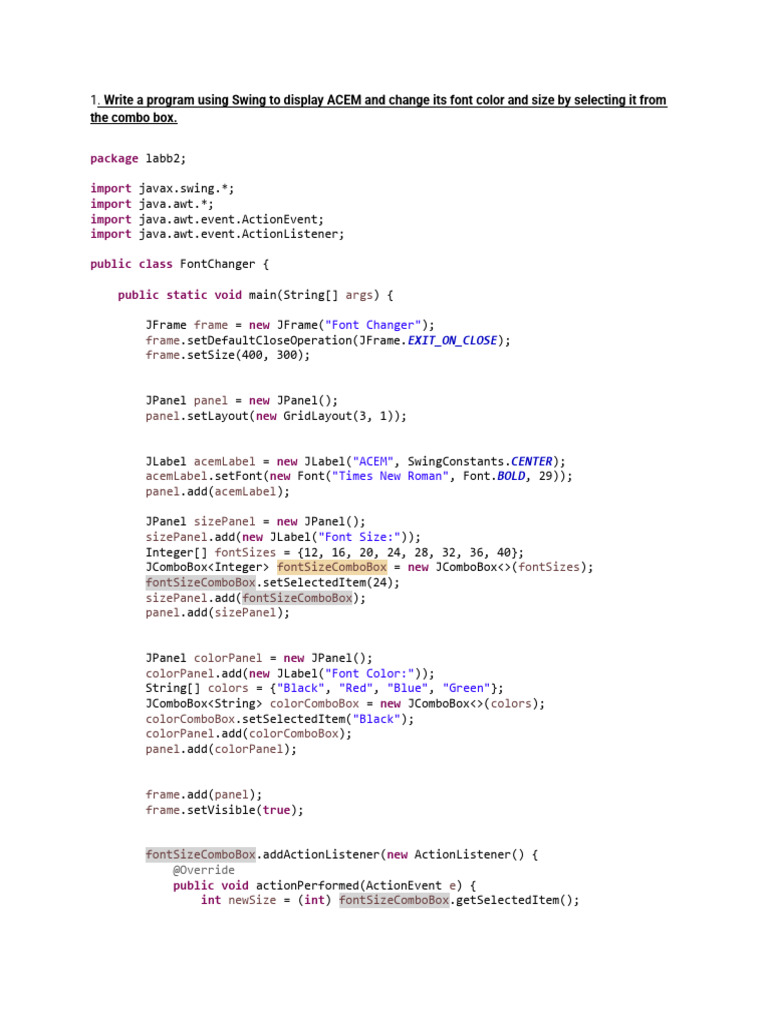 1. Write a program using Swing to display ACEM and change its font color and size by selecting it from the combo box.

package labb2;

import javax.swing.*;
import java.awt.*;
import java.awt.event.ActionEvent;
import java.awt.event.ActionListener;

public class FontChanger {

    public static void main(String[] args) {

        JFrame frame = new JFrame("Font Changer");
        frame.setDefaultCloseOperation(JFrame.EXIT_ON_CLOSE);
        frame.setSize(400, 300);

        JPanel panel = new JPanel();
        panel.setLayout(new GridLayout(3, 1));

        JLabel acemLabel = new JLabel("ACEM", SwingConstants.CENTER);
        acemLabel.setFont(new Font("Times New Roman", Font.BOLD, 29));
        panel.add(acemLabel);

        JPanel sizePanel = new JPanel();
        sizePanel.add(new JLabel("Font Size:"));
        Integer[] fontSizes = {12, 16, 20, 24, 28, 32, 36, 40};
        JComboBox<Integer> fontSizeComboBox = new JComboBox<>(fontSizes);
        fontSizeComboBox.setSelectedItem(24);
        sizePanel.add(fontSizeComboBox);
        panel.add(sizePanel);

        JPanel colorPanel = new JPanel();
        colorPanel.add(new JLabel("Font Color:"));
        String[] colors = {"Black", "Red", "Blue", "Green"};
        JComboBox<String> colorComboBox = new JComboBox<>(colors);
        colorComboBox.setSelectedItem("Black");
        colorPanel.add(colorComboBox);
        panel.add(colorPanel);

        frame.add(panel);
        frame.setVisible(true);

        fontSizeComboBox.addActionListener(new ActionListener() {
            @Override
            public void actionPerformed(ActionEvent e) {
                int newSize = (int) fontSizeComboBox.getSelectedItem();